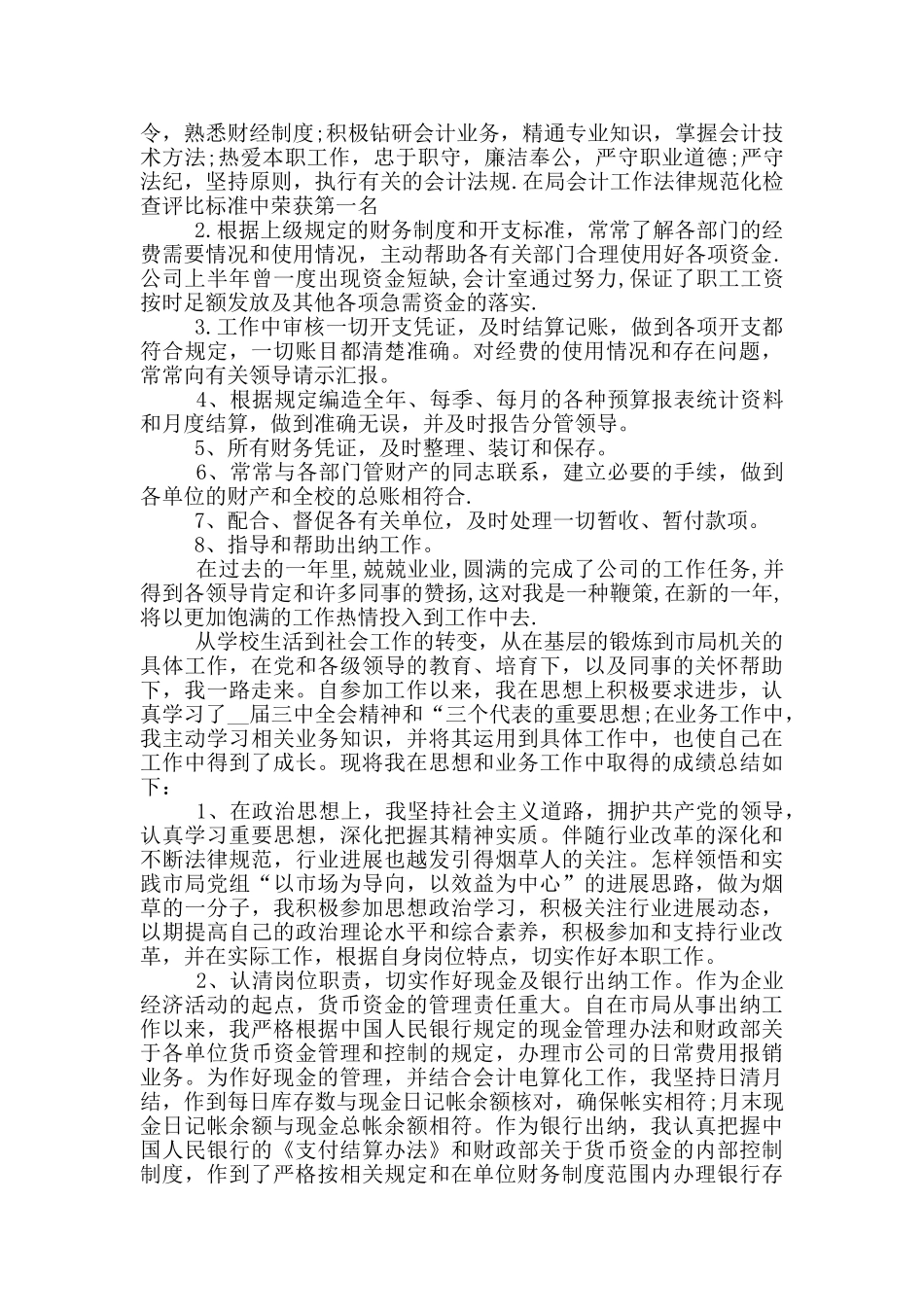 令，熟悉财经制度;积极钻研会计业务，精通专业知识，掌握会计技术方法;热爱本职工作，忠于职守，廉洁奉公，严守职业道德;严守法纪，坚持原则，执行有关的会计法规.在局会计工作法律规范化检查评比标准中荣获第一名

2.根据上级规定的财务制度和开支标准，常常了解各部门的经费需要情况和使用情况，主动帮助各有关部门合理使用好各项资金.公司上半年曾一度出现资金短缺,会计室通过努力,保证了职工工资按时足额发放及其他各项急需资金的落实.

3.工作中审核一切开支凭证，及时结算记账，做到各项开支都符合规定，一切账目都清楚准确。对经费的使用情况和存在问题，常常向有关领导请示汇报。

4、根据规定编造全年、每季、每月的各种预算报表统计资料和月度结算，做到准确无误，并及时报告分管领导。

5、所有财务凭证，及时整理、装订和保存。

6、常常与各部门管财产的同志联系，建立必要的手续，做到各单位的财产和全校的总账相符合.

7、配合、督促各有关单位，及时处理一切暂收、暂付款项。

8、指导和帮助出纳工作。

在过去的一年里,兢兢业业,圆满的完成了公司的工作任务,并得到各领导肯定和许多同事的赞扬,这对我是一种鞭策,在新的一年,将以更加饱满的工作热情投入到工作中去.

从学校生活到社会工作的转变，从在基层的锻炼到市局机关的具体工作，在党和各级领导的教育、培育下，以及同事的关怀帮助下，我一路走来。自参加工作以来，我在思想上积极要求进步，认真学习了__届三中全会精神和“三个代表的重要思想;在业务工作中，我主动学习相关业务知识，并将其运用到具体工作中，也使自己在工作中得到了成长。现将我在思想和业务工作中取得的成绩总结如下：

1、在政治思想上，我坚持社会主义道路，拥护共产党的领导，认真学习重要思想，深化把握其精神实质。伴随行业改革的深化和不断法律规范，行业进展也越发引得烟草人的关注。怎样领悟和实践市局党组“以市场为导向，以效益为中心”的进展思路，做为烟草的一分子，我积极参加思想政治学习，积极关注行业进展动态，以期提高自己的政治理论水平和综合素养，积极参加和支持行业改革，并在实际工作，根据自身岗位特点，切实作好本职工作。

2、认清岗位职责，切实作好现金及银行出纳工作。作为企业经济活动的起点，货币资金的管理责任重大。自在市局从事出纳工作以来，我严格根据中国人民银行规定的现金管理办法和财政部关于各单位货币资金管理和控制的规定，办理市公司的日常费用报销业务。为作好现金的管理，并结合会计电算化工作，我坚持日清月结，作到每日库存数与现金日记帐余额核对，确保帐实相符;月末现金日记帐余额与现金总帐余额相符。作为银行出纳，我认真把握中国人民银行的《支付结算办法》和财政部关于货币资金的内部控制制度，作到了严格按相关规定和在单位财务制度范围内办理银行存